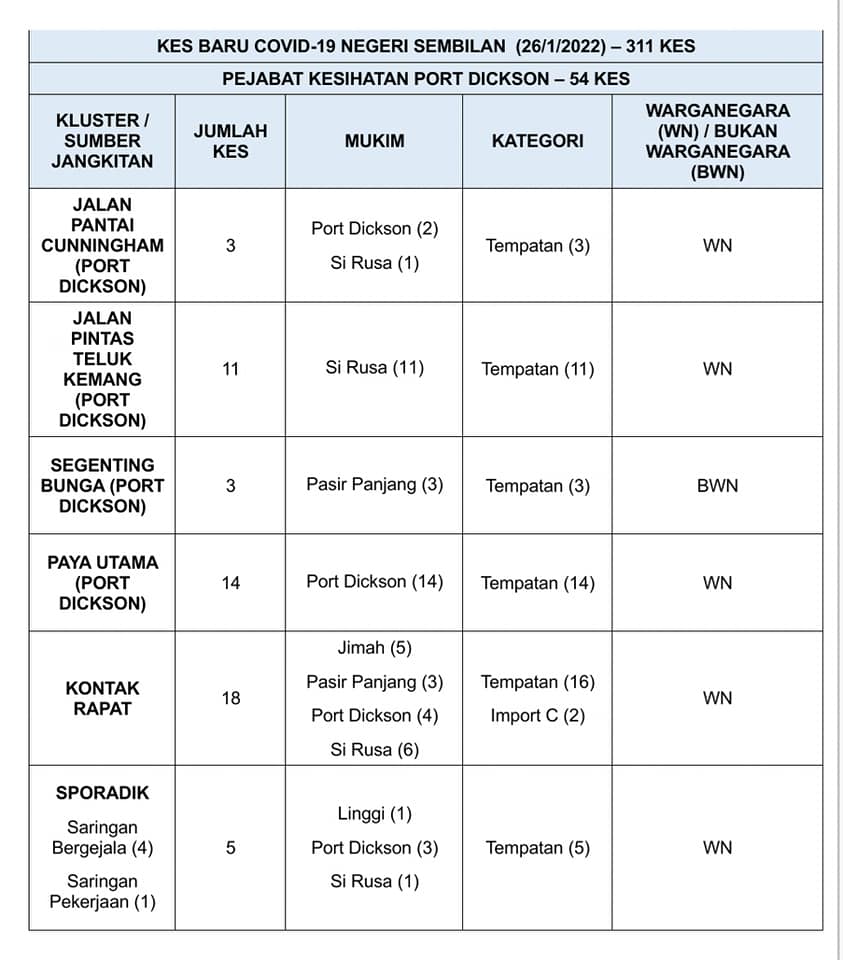 KES BARU COVID-19 NEGERI SEMBILAN (26/1/2022) – 311 KES

PEJABAT KESIHATAN PORT DICKSON – 54 KES

| KLUSTER / SUMBER JANGKITAN | JUMLAH KES | MUKIM | KATEGORI | WARGANEGARA (WN) / BUKAN WARGANEGARA (BWN) |
|---|---|---|---|---|
| JALAN PANTAI CUNNINGHAM (PORT DICKSON) | 3 | Port Dickson (2) Si Rusa (1) | Tempatan (3) | WN |
| JALAN PINTAS TELUK KEMANG (PORT DICKSON) | 11 | Si Rusa (11) | Tempatan (11) | WN |
| SEGENTING BUNGA (PORT DICKSON) | 3 | Pasir Panjang (3) | Tempatan (3) | BWN |
| PAYA UTAMA (PORT DICKSON) | 14 | Port Dickson (14) | Tempatan (14) | WN |
| KONTAK RAPAT | 18 | Jimah (5) Pasir Panjang (3) Port Dickson (4) Si Rusa (6) | Tempatan (16) Import C (2) | WN |
| SPORADIK Saringan Bergejala (4) Saringan Pekerjaan (1) | 5 | Linggi (1) Port Dickson (3) Si Rusa (1) | Tempatan (5) | WN |